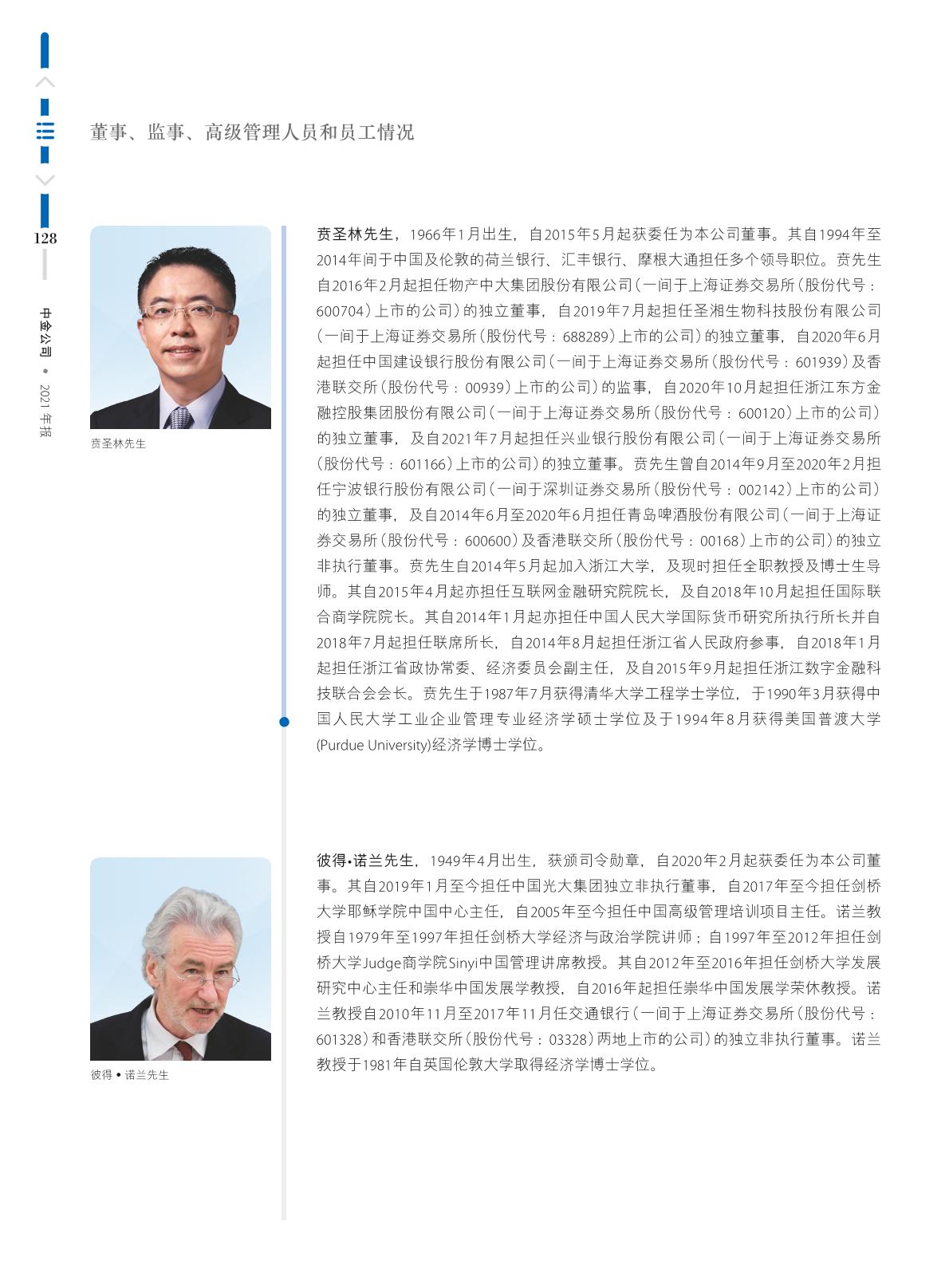 董事、监事、高级管理人员和员工情况

128

中金公司 • 2021 年报

贲圣林先生

贲圣林先生，1966年1月出生，自2015年5月起获委任为本公司董事。其自1994年至2014年间于中国及伦敦的荷兰银行、汇丰银行、摩根大通担任多个领导职位。贲先生自2016年2月起担任物产中大集团股份有限公司（一间于上海证券交易所（股份代号：600704）上市的公司）的独立董事，自2019年7月起担任圣湘生物科技股份有限公司（一间于上海证券交易所（股份代号：688289）上市的公司）的独立董事，自2020年6月起担任中国建设银行股份有限公司（一间于上海证券交易所（股份代号：601939）及香港联交所（股份代号：00939）上市的公司）的监事，自2020年10月起担任浙江东方金融控股集团股份有限公司（一间于上海证券交易所（股份代号：600120）上市的公司）的独立董事，及自2021年7月起担任兴业银行股份有限公司（一间于上海证券交易所（股份代号：601166）上市的公司）的独立董事。贲先生曾自2014年9月至2020年2月担任宁波银行股份有限公司（一间于深圳证券交易所（股份代号：002142）上市的公司）的独立董事，及自2014年6月至2020年6月担任青岛啤酒股份有限公司（一间于上海证券交易所（股份代号：600600）及香港联交所（股份代号：00168）上市的公司）的独立非执行董事。贲先生自2014年5月起加入浙江大学，及现时担任全职教授及博士生导师。其自2015年4月起亦担任互联网金融研究院院长，及自2018年10月起担任国际联合商学院院长。其自2014年1月起亦担任中国人民大学国际货币研究所执行所长并自2018年7月起担任联席所长，自2014年8月起担任浙江省人民政府参事，自2018年1月起担任浙江省政协常委、经济委员会副主任，及自2015年9月起担任浙江数字金融科技联合会会长。贲先生于1987年7月获得清华大学工程学士学位，于1990年3月获得中国人民大学工业企业管理专业经济学硕士学位及于1994年8月获得美国普渡大学(Purdue University)经济学博士学位。

彼得 • 诺兰先生

彼得•诺兰先生，1949年4月出生，获颁司令勋章，自2020年2月起获委任为本公司董事。其自2019年1月至今担任中国光大集团独立非执行董事，自2017年至今担任剑桥大学耶稣学院中国中心主任，自2005年至今担任中国高级管理培训项目主任。诺兰教授自1979年至1997年担任剑桥大学经济与政治学院讲师；自1997年至2012年担任剑桥大学Judge商学院Sinyi中国管理讲席教授。其自2012年至2016年担任剑桥大学发展研究中心主任和崇华中国发展学教授，自2016年起担任崇华中国发展学荣休教授。诺兰教授自2010年11月至2017年11月任交通银行（一间于上海证券交易所（股份代号：601328）和香港联交所（股份代号：03328）两地上市的公司）的独立非执行董事。诺兰教授于1981年自英国伦敦大学取得经济学博士学位。